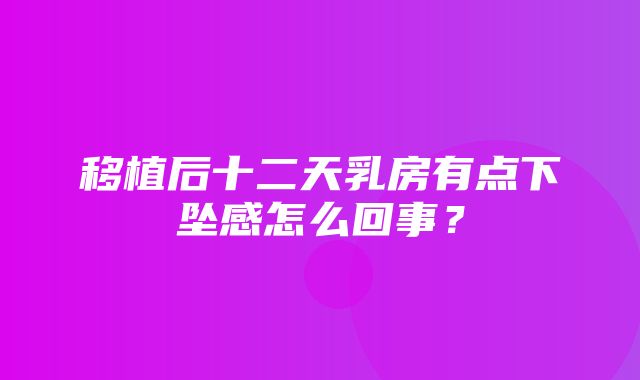 移植后十二天乳房有点下坠感怎么回事？